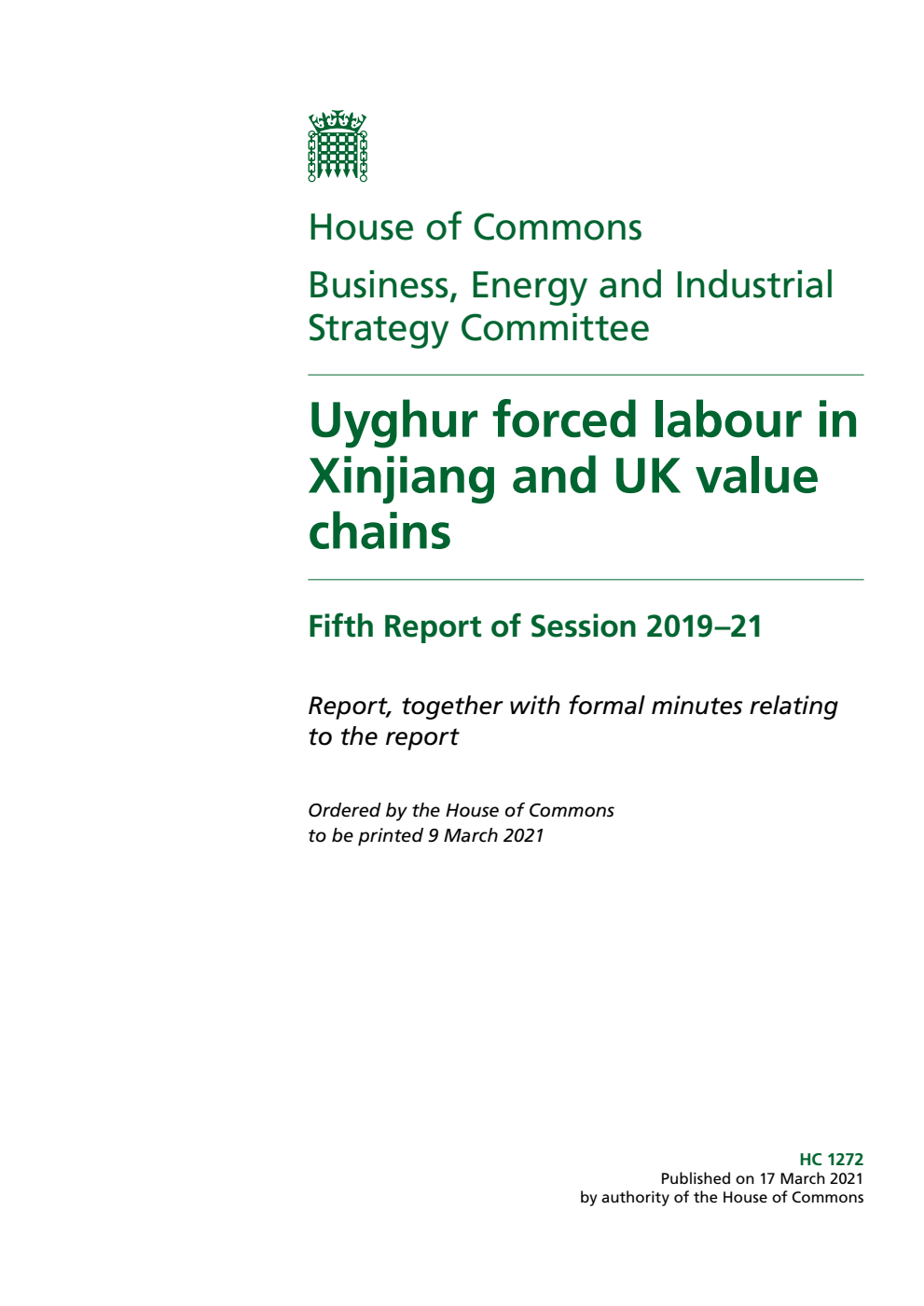 House of Commons

Business, Energy and Industrial Strategy Committee

Uyghur forced labour in Xinjiang and UK value chains

Fifth Report of Session 2019–21

Report, together with formal minutes relating to the report

Ordered by the House of Commons to be printed 9 March 2021

HC 1272
Published on 17 March 2021
by authority of the House of Commons